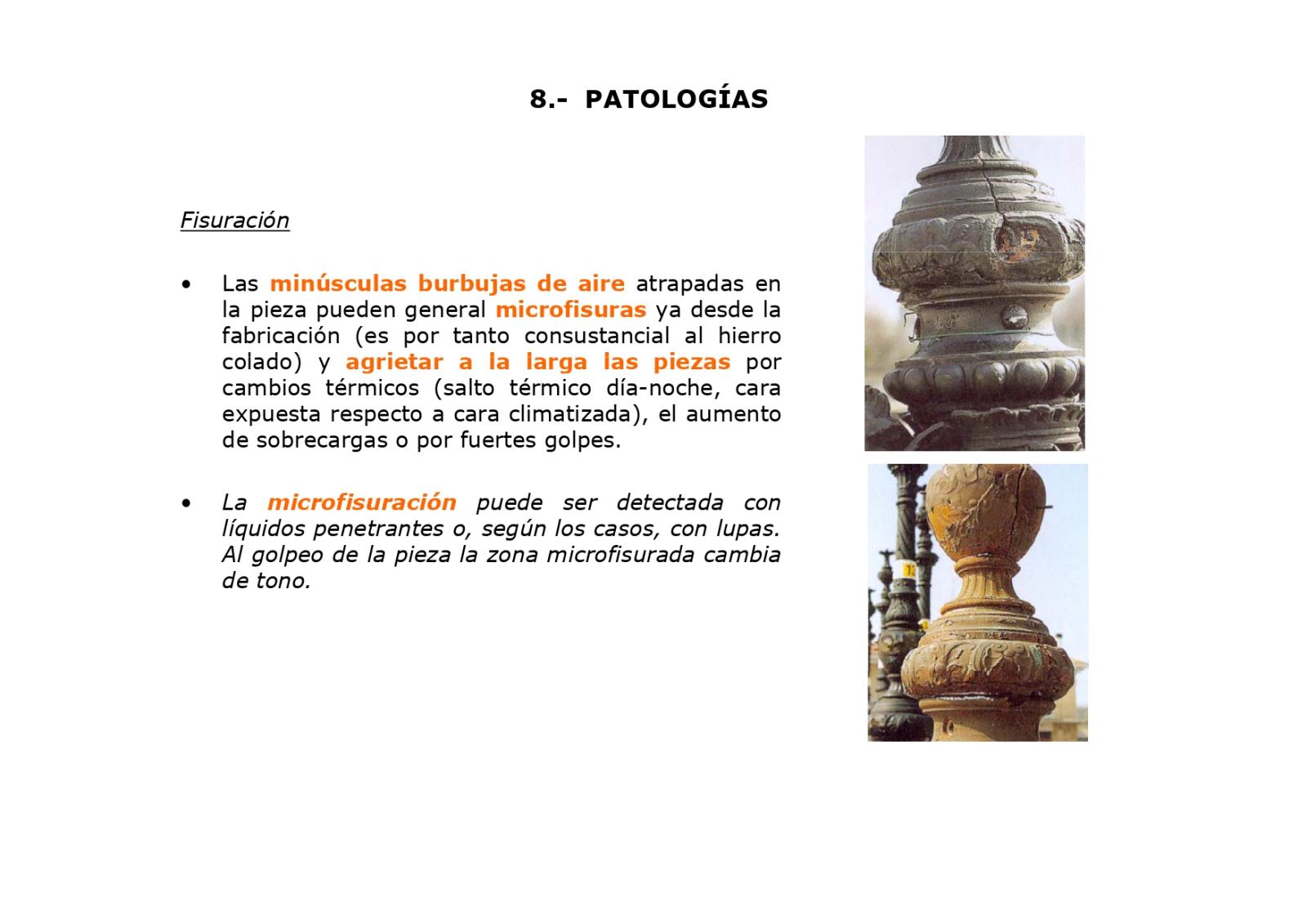 8.- PATOLOGÍAS

Fisuración

• Las minúsculas burbujas de aire atrapadas en la pieza pueden general microfisuras ya desde la fabricación (es por tanto consustancial al hierro colado) y agrietar a la larga las piezas por cambios térmicos (salto térmico día-noche, cara expuesta respecto a cara climatizada), el aumento de sobrecargas o por fuertes golpes.

• La microfisuración puede ser detectada con líquidos penetrantes o, según los casos, con lupas. Al golpeo de la pieza la zona microfisurada cambia de tono.